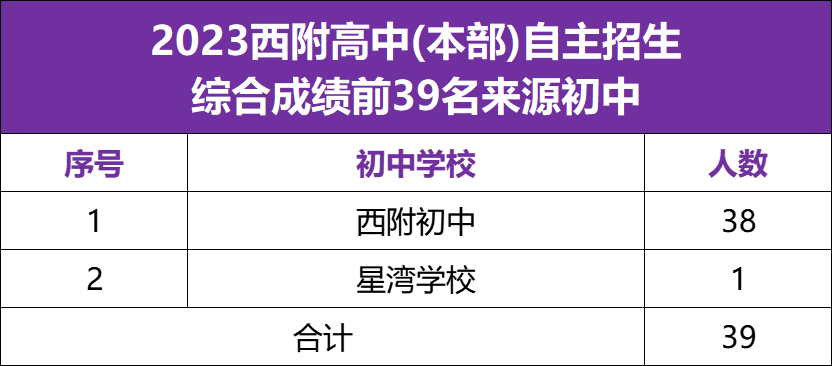 2023西附高中(本部)自主招生
综合成绩前39名来源初中

| 序号 | 初中学校 | 人数 |
|---|---|---|
| 1 | 西附初中 | 38 |
| 2 | 星湾学校 | 1 |
| 合计 | | 39 |